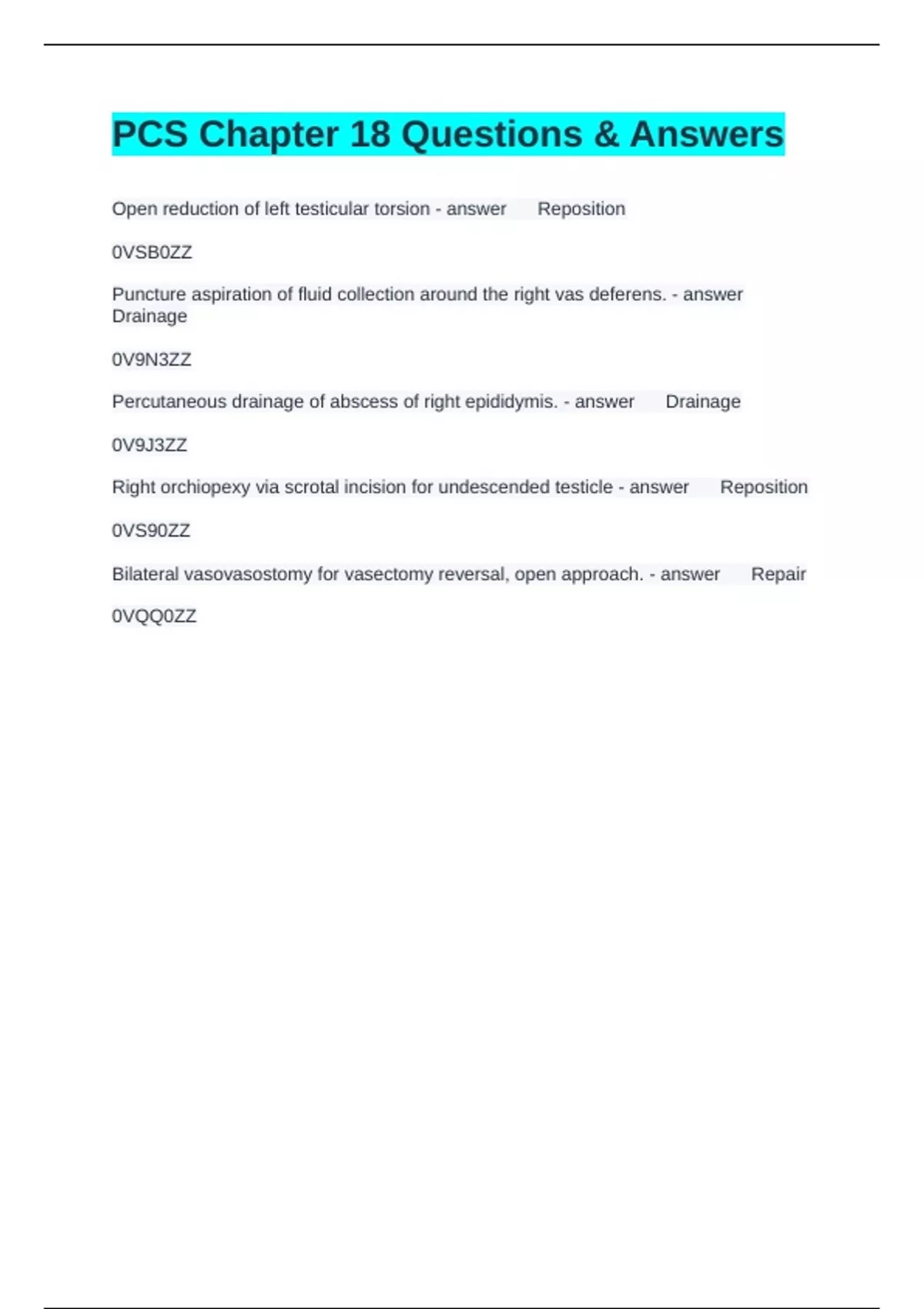 PCS Chapter 18 Questions & Answers

Open reduction of left testicular torsion - answer Reposition

0VSB0ZZ

Puncture aspiration of fluid collection around the right vas deferens. - answer Drainage

0V9N3ZZ

Percutaneous drainage of abscess of right epididymis. - answer Drainage

0V9J3ZZ

Right orchiopexy via scrotal incision for undescended testicle - answer Reposition

0VS90ZZ

Bilateral vasovasostomy for vasectomy reversal, open approach. - answer Repair

0VQQ0ZZ